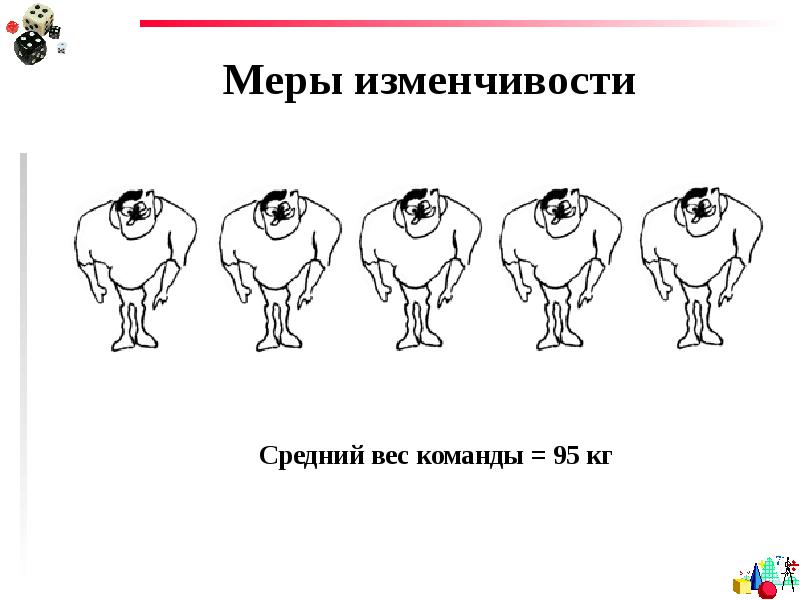 Меры изменчивости

Средний вес команды = 95 кг